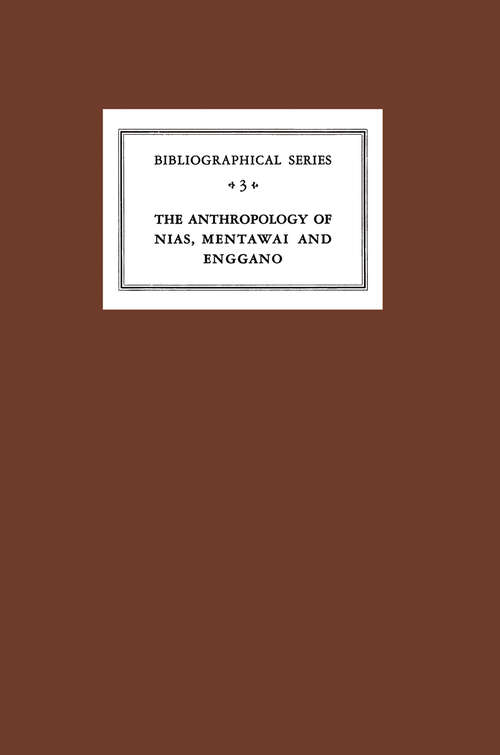 BIBLIOGRAPHICAL SERIES

3

THE ANTHROPOLOGY OF NIAS, MENTAWAI AND ENGGANO